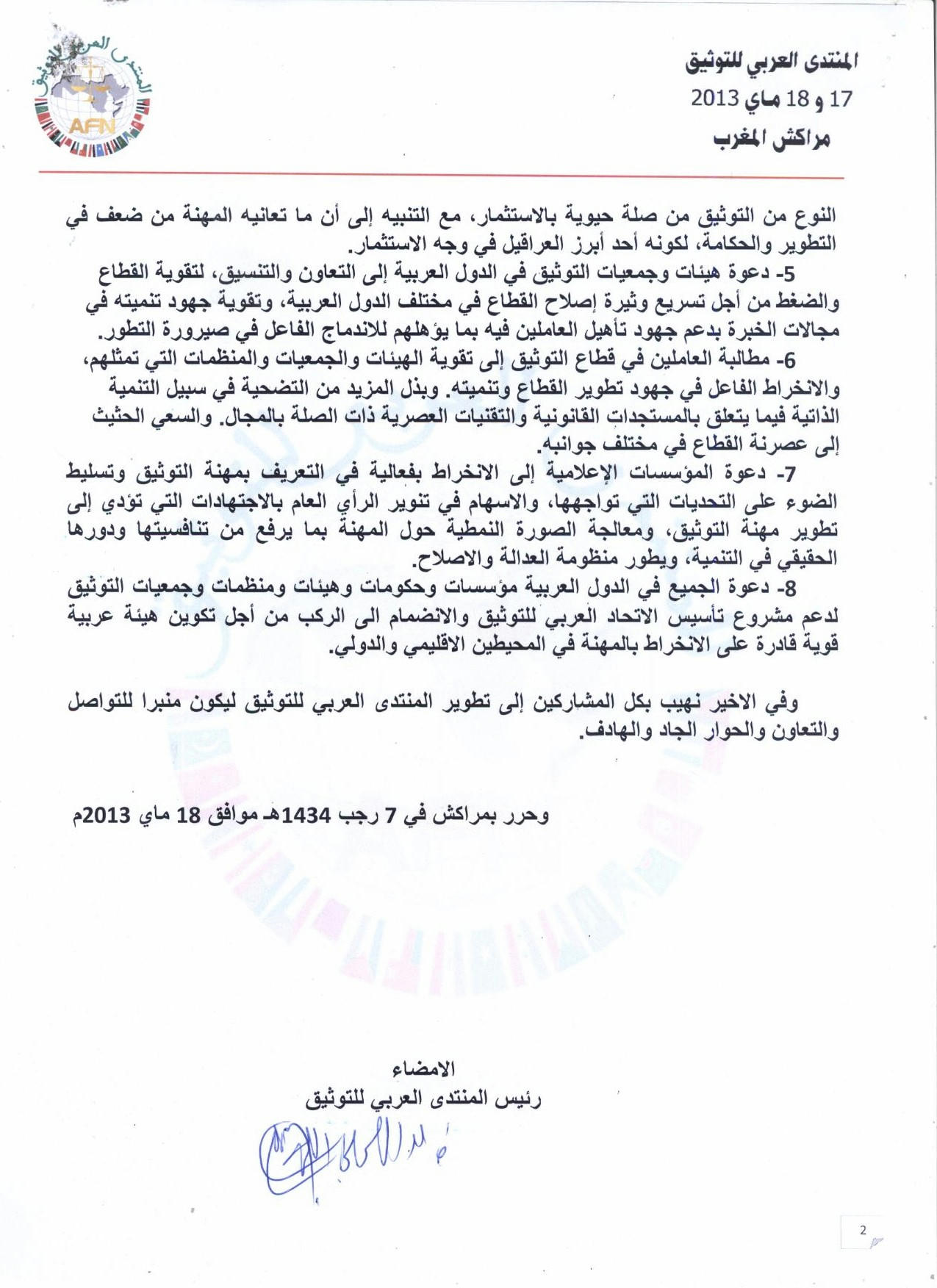 المنتدى العربي للتوثيق
17 و 18 ماي 2013
مراكش المغرب

المنتدى العربي للتوثيق
AFN

النوع من التوثيق من صلة حيوية بالاستثمار، مع التنبيه إلى أن ما تعانيه المهنة من ضعف في التطوير والحكامة، لكونه أحد أبرز العراقيل في وجه الاستثمار.

5- دعوة هيئات وجمعيات التوثيق في الدول العربية إلى التعاون والتنسيق، لتقوية القطاع والضغط من أجل تسريع وثيرة إصلاح القطاع في مختلف الدول العربية، وتقوية جهود تنميته في مجالات الخبرة بدعم جهود تأهيل العاملين فيه بما يؤهلهم للاندماج الفاعل في صيرورة التطور.

6- مطالبة العاملين في قطاع التوثيق إلى تقوية الهيئات والجمعيات والمنظمات التي تمثلهم، والانخراط الفاعل في جهود تطوير القطاع وتنميته. وبذل المزيد من التضحية في سبيل التنمية الذاتية فيما يتعلق بالمستجدات القانونية والتقنيات العصرية ذات الصلة بالمجال. والسعي الحثيث إلى عصرنة القطاع في مختلف جوانبه.

7- دعوة المؤسسات الإعلامية إلى الانخراط بفعالية في التعريف بمهنة التوثيق وتسليط الضوء على التحديات التي تواجهها، والاسهام في تنوير الرأي العام بالاجتهادات التي تؤدي إلى تطوير مهنة التوثيق، ومعالجة الصورة النمطية حول المهنة بما يرفع من تنافسيتها ودورها الحقيقي في التنمية، ويطور منظومة العدالة والاصلاح.

8- دعوة الجميع في الدول العربية مؤسسات وحكومات وهيئات ومنظمات وجمعيات التوثيق لدعم مشروع تأسيس الاتحاد العربي للتوثيق والانضمام الى الركب من أجل تكوين هيئة عربية قوية قادرة على الانخراط بالمهنة في المحيطين الاقليمي والدولي.

وفي الاخير نهيب بكل المشاركين إلى تطوير المنتدى العربي للتوثيق ليكون منبرا للتواصل والتعاون والحوار الجاد والهادف.

وحرر بمراكش في 7 رجب 1434هـ موافق 18 ماي 2013م

الامضاء
رئيس المنتدى العربي للتوثيق

2